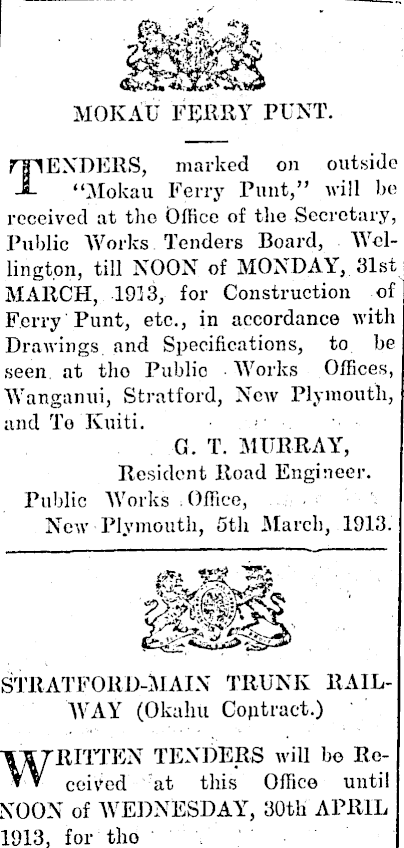 MOKAU FERRY PUNT.

TENDERS, marked on outside "Mokau Ferry Punt," will be received at the Office of the Secretary, Public Works Tenders Board, Wellington, till NOON of MONDAY, 31st MARCH, 1913, for Construction of Ferry Punt, etc., in accordance with Drawings and Specifications, to be seen at the Public Works Offices, Wanganui, Stratford, New Plymouth, and Te Kuiti.

G. T. MURRAY,
Resident Road Engineer.
Public Works Office,
New Plymouth, 5th March, 1913.

STRATFORD-MAIN TRUNK RAILWAY (Okahu Contract.)

WRITTEN TENDERS will be Received at this Office until NOON of WEDNESDAY, 30th APRIL 1913, for the